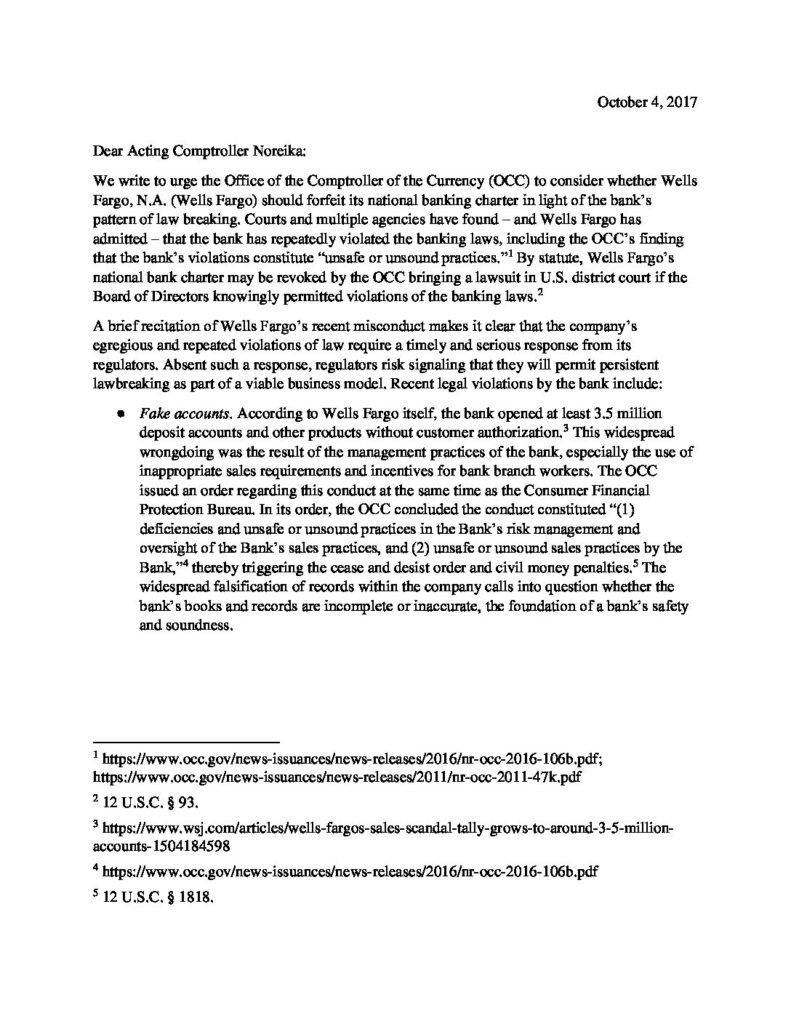 October 4, 2017

Dear Acting Comptroller Noreika:

We write to urge the Office of the Comptroller of the Currency (OCC) to consider whether Wells Fargo, N.A. (Wells Fargo) should forfeit its national banking charter in light of the bank's pattern of law breaking. Courts and multiple agencies have found – and Wells Fargo has admitted – that the bank has repeatedly violated the banking laws, including the OCC's finding that the bank's violations constitute "unsafe or unsound practices."$^1$ By statute, Wells Fargo's national bank charter may be revoked by the OCC bringing a lawsuit in U.S. district court if the Board of Directors knowingly permitted violations of the banking laws.$^2$

A brief recitation of Wells Fargo's recent misconduct makes it clear that the company's egregious and repeated violations of law require a timely and serious response from its regulators. Absent such a response, regulators risk signaling that they will permit persistent lawbreaking as part of a viable business model. Recent legal violations by the bank include:

• *Fake accounts.* According to Wells Fargo itself, the bank opened at least 3.5 million deposit accounts and other products without customer authorization.$^3$ This widespread wrongdoing was the result of the management practices of the bank, especially the use of inappropriate sales requirements and incentives for bank branch workers. The OCC issued an order regarding this conduct at the same time as the Consumer Financial Protection Bureau. In its order, the OCC concluded the conduct constituted "(1) deficiencies and unsafe or unsound practices in the Bank's risk management and oversight of the Bank's sales practices, and (2) unsafe or unsound sales practices by the Bank,"$^4$ thereby triggering the cease and desist order and civil money penalties.$^5$ The widespread falsification of records within the company calls into question whether the bank's books and records are incomplete or inaccurate, the foundation of a bank's safety and soundness.

$^1$ https://www.occ.gov/news-issuances/news-releases/2016/nr-occ-2016-106b.pdf; https://www.occ.gov/news-issuances/news-releases/2011/nr-occ-2011-47k.pdf

$^2$ 12 U.S.C. § 93.

$^3$ https://www.wsj.com/articles/wells-fargos-sales-scandal-tally-grows-to-around-3-5-million-accounts-1504184598

$^4$ https://www.occ.gov/news-issuances/news-releases/2016/nr-occ-2016-106b.pdf

$^5$ 12 U.S.C. § 1818.